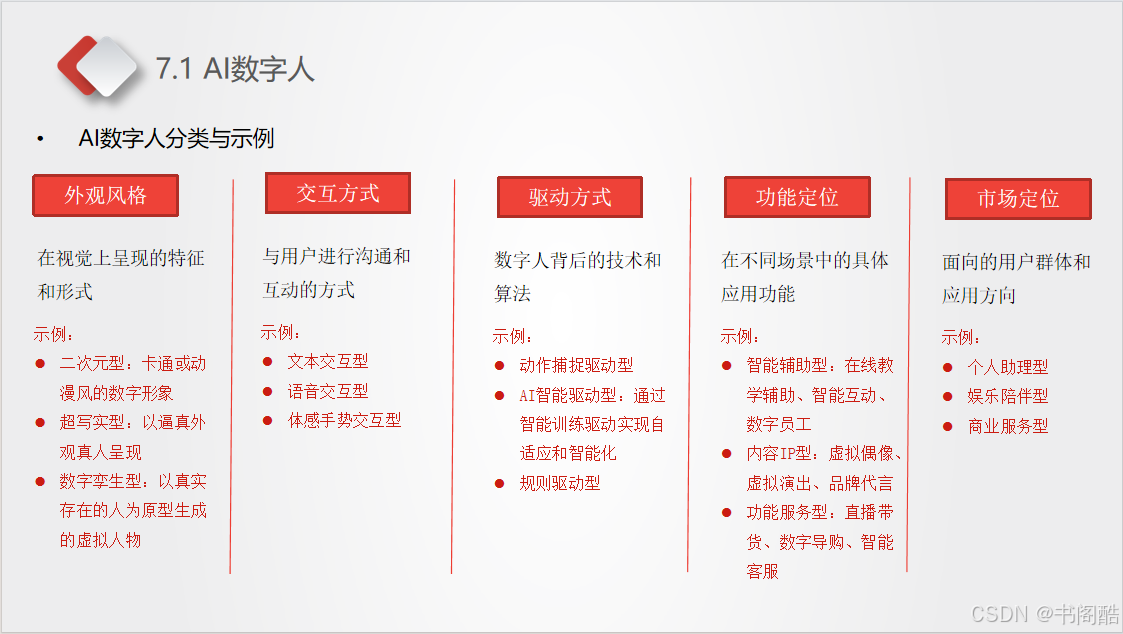 7.1 AI数字人

• AI数字人分类与示例

外观风格

在视觉上呈现的特征和形式

示例：

• 二次元型：卡通或动漫风的数字形象
• 超写实型：以逼真外观真人呈现
• 数字孪生型：以真实存在的人为原型生成的虚拟人物

交互方式

与用户进行沟通和互动的方式

示例：

• 文本交互型
• 语音交互型
• 体感手势交互型

驱动方式

数字人背后的技术和算法

示例：

• 动作捕捉驱动型
• AI智能驱动型：通过智能训练驱动实现自适应和智能化
• 规则驱动型

功能定位

在不同场景中的具体应用功能

示例：

• 智能辅助型：在线教学辅助、智能互动、数字员工
• 内容IP型：虚拟偶像、虚拟演出、品牌代言
• 功能服务型：直播带货、数字导购、智能客服

市场定位

面向的用户群体和应用方向

示例：

• 个人助理型
• 娱乐陪伴型
• 商业服务型

CSDN @书阁酷